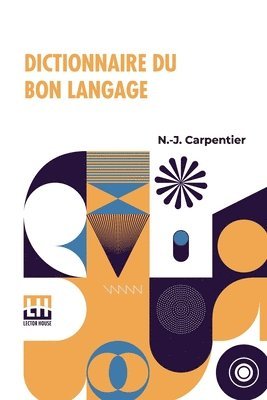 DICTIONNAIRE DU BON LANGAGE

N.-J. Carpentier

LH
LECTOR HOUSE